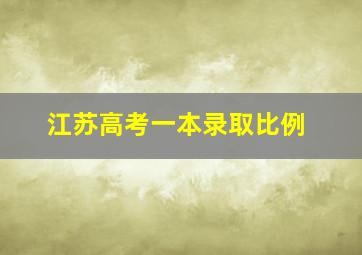 江苏高考一本录取比例